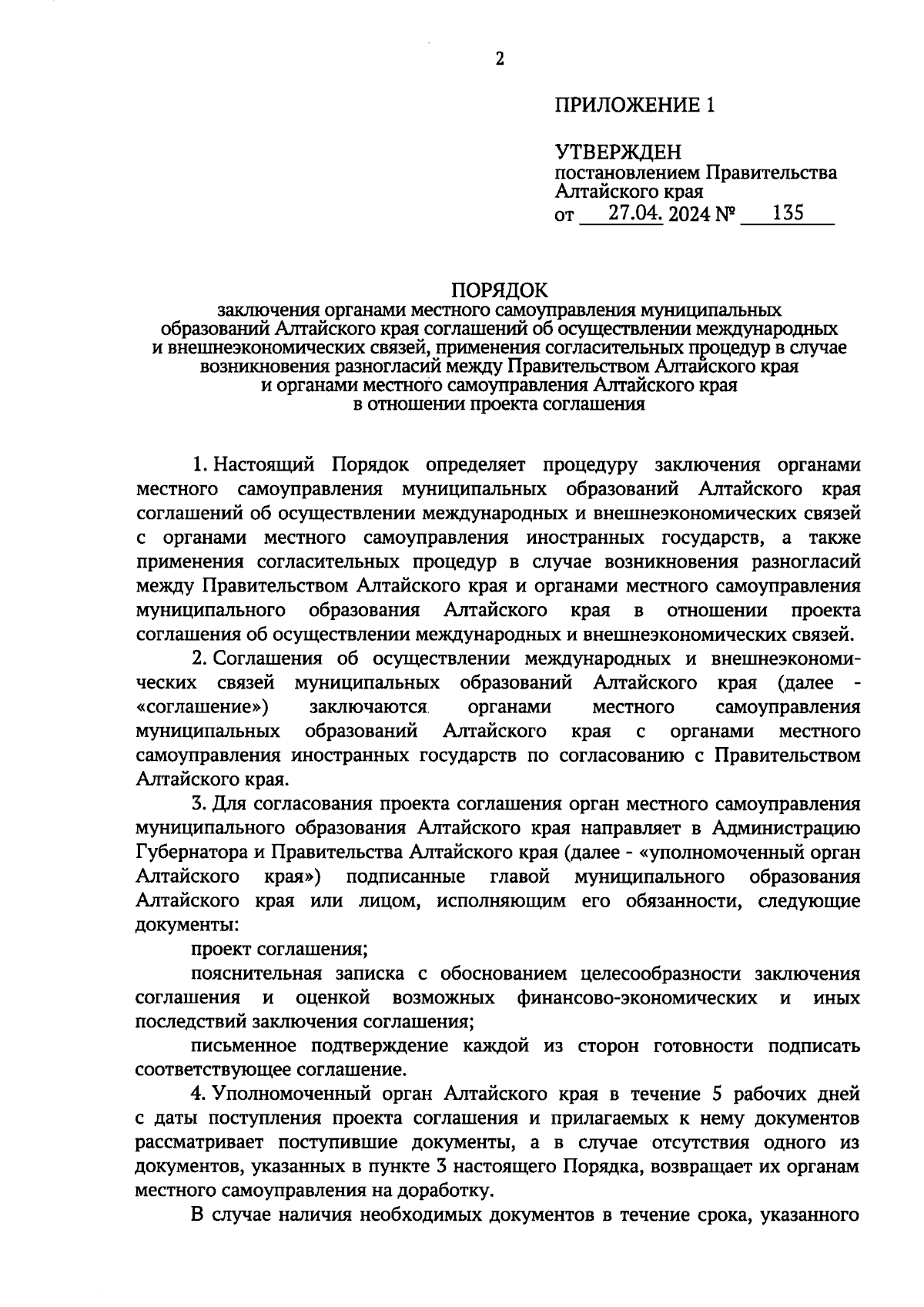 2

ПРИЛОЖЕНИЕ 1

УТВЕРЖДЕН
постановлением Правительства Алтайского края
от 27.04. 2024 № 135

ПОРЯДОК
заключения органами местного самоуправления муниципальных образований Алтайского края соглашений об осуществлении международных и внешнеэкономических связей, применения согласительных процедур в случае возникновения разногласий между Правительством Алтайского края и органами местного самоуправления Алтайского края в отношении проекта соглашения

1. Настоящий Порядок определяет процедуру заключения органами местного самоуправления муниципальных образований Алтайского края соглашений об осуществлении международных и внешнеэкономических связей с органами местного самоуправления иностранных государств, а также применения согласительных процедур в случае возникновения разногласий между Правительством Алтайского края и органами местного самоуправления муниципального образования Алтайского края в отношении проекта соглашения об осуществлении международных и внешнеэкономических связей.

2. Соглашения об осуществлении международных и внешнеэкономических связей муниципальных образований Алтайского края (далее - «соглашение») заключаются органами местного самоуправления муниципальных образований Алтайского края с органами местного самоуправления иностранных государств по согласованию с Правительством Алтайского края.

3. Для согласования проекта соглашения орган местного самоуправления муниципального образования Алтайского края направляет в Администрацию Губернатора и Правительства Алтайского края (далее - «уполномоченный орган Алтайского края») подписанные главой муниципального образования Алтайского края или лицом, исполняющим его обязанности, следующие документы:

проект соглашения;

пояснительная записка с обоснованием целесообразности заключения соглашения и оценкой возможных финансово-экономических и иных последствий заключения соглашения;

письменное подтверждение каждой из сторон готовности подписать соответствующее соглашение.

4. Уполномоченный орган Алтайского края в течение 5 рабочих дней с даты поступления проекта соглашения и прилагаемых к нему документов рассматривает поступившие документы, а в случае отсутствия одного из документов, указанных в пункте 3 настоящего Порядка, возвращает их органам местного самоуправления на доработку.

В случае наличия необходимых документов в течение срока, указанного